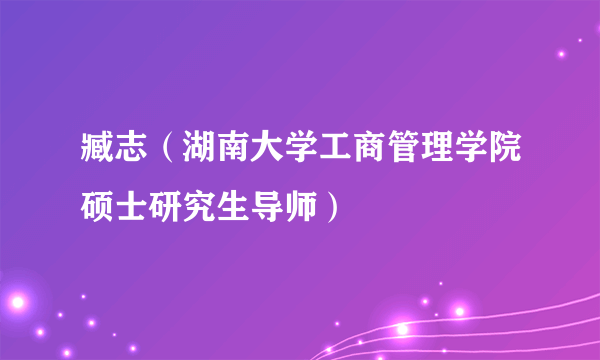 臧志（湖南大学工商管理学院硕士研究生导师）